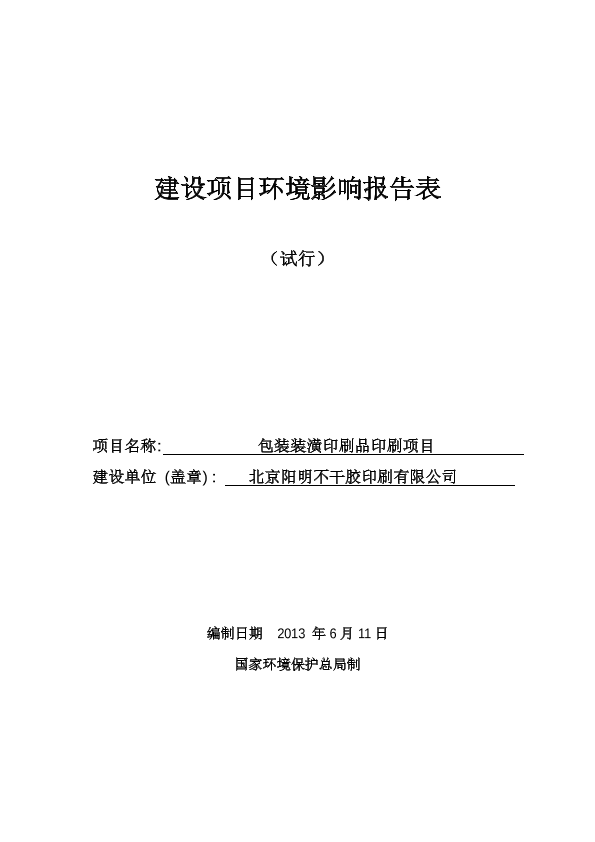 建设项目环境影响报告表

（试行）

项目名称: 包装装潢印刷品印刷项目

建设单位 (盖章) : 北京阳明不干胶印刷有限公司

编制日期 2013 年 6 月 11 日

国家环境保护总局制